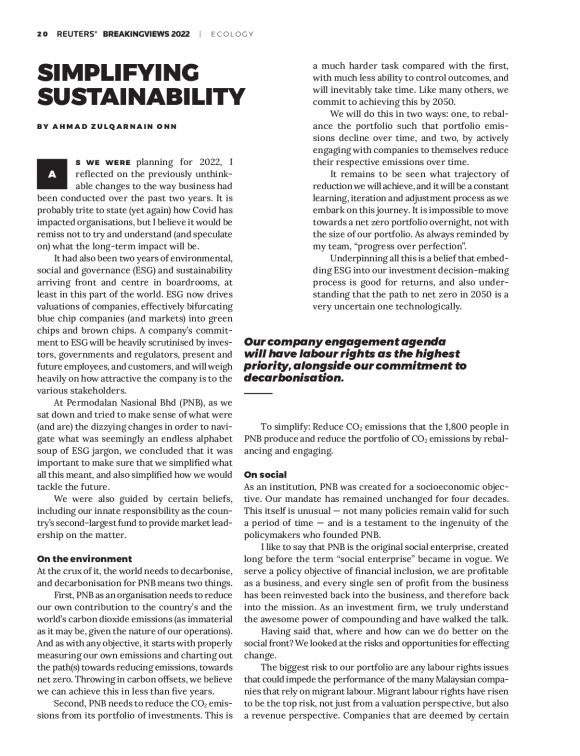 20 REUTERS® BREAKINGVIEWS 2022 | ECOLOGY

SIMPLIFYING SUSTAINABILITY

BY AHMAD ZULQARNAIN ONN

AS WE WERE planning for 2022, I reflected on the previously unthinkable changes to the way business had been conducted over the past two years. It is probably trite to state (yet again) how Covid has impacted organisations, but I believe it would be remiss not to try and understand (and speculate on) what the long-term impact will be.

It had also been two years of environmental, social and governance (ESG) and sustainability arriving front and centre in boardrooms, at least in this part of the world. ESG now drives valuations of companies, effectively bifurcating blue chip companies (and markets) into green chips and brown chips. A company's commitment to ESG will be heavily scrutinised by investors, governments and regulators, present and future employees, and customers, and will weigh heavily on how attractive the company is to the various stakeholders.

At Permodalan Nasional Bhd (PNB), as we sat down and tried to make sense of what were (and are) the dizzying changes in order to navigate what was seemingly an endless alphabet soup of ESG jargon, we concluded that it was important to make sure that we simplified what all this meant, and also simplified how we would tackle the future.

We were also guided by certain beliefs, including our innate responsibility as the country's second-largest fund to provide market leadership on the matter.

On the environment
At the crux of it, the world needs to decarbonise, and decarbonisation for PNB means two things.

First, PNB as an organisation needs to reduce our own contribution to the country's and the world's carbon dioxide emissions (as immaterial as it may be, given the nature of our operations). And as with any objective, it starts with properly measuring our own emissions and charting out the path(s) towards reducing emissions, towards net zero. Throwing in carbon offsets, we believe we can achieve this in less than five years.

Second, PNB needs to reduce the $CO_2$ emissions from its portfolio of investments. This is a much harder task compared with the first, with much less ability to control outcomes, and will inevitably take time. Like many others, we commit to achieving this by 2050.

We will do this in two ways: one, to rebalance the portfolio such that portfolio emissions decline over time, and two, by actively engaging with companies to themselves reduce their respective emissions over time.

It remains to be seen what trajectory of reduction we will achieve, and it will be a constant learning, iteration and adjustment process as we embark on this journey. It is impossible to move towards a net zero portfolio overnight, not with the size of our portfolio. As always reminded by my team, "progress over perfection".

Underpinning all this is a belief that embedding ESG into our investment decision-making process is good for returns, and also understanding that the path to net zero in 2050 is a very uncertain one technologically.

Our company engagement agenda will have labour rights as the highest priority, alongside our commitment to decarbonisation.

To simplify: Reduce $CO_2$ emissions that the 1,800 people in PNB produce and reduce the portfolio of $CO_2$ emissions by rebalancing and engaging.

On social
As an institution, PNB was created for a socioeconomic objective. Our mandate has remained unchanged for four decades. This itself is unusual — not many policies remain valid for such a period of time — and is a testament to the ingenuity of the policymakers who founded PNB.

I like to say that PNB is the original social enterprise, created long before the term "social enterprise" became in vogue. We serve a policy objective of financial inclusion, we are profitable as a business, and every single sen of profit from the business has been reinvested back into the business, and therefore back into the mission. As an investment firm, we truly understand the awesome power of compounding and have walked the talk.

Having said that, where and how can we do better on the social front? We looked at the risks and opportunities for effecting change.

The biggest risk to our portfolio are any labour rights issues that could impede the performance of the many Malaysian companies that rely on migrant labour. Migrant labour rights have risen to be the top risk, not just from a valuation perspective, but also a revenue perspective. Companies that are deemed by certain